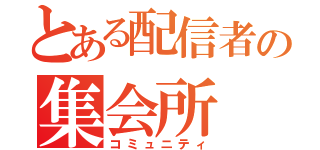 とある配信者の
集会所
コミュニティ